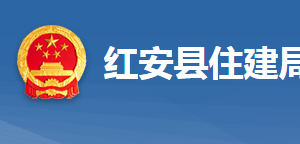 红安县住建局